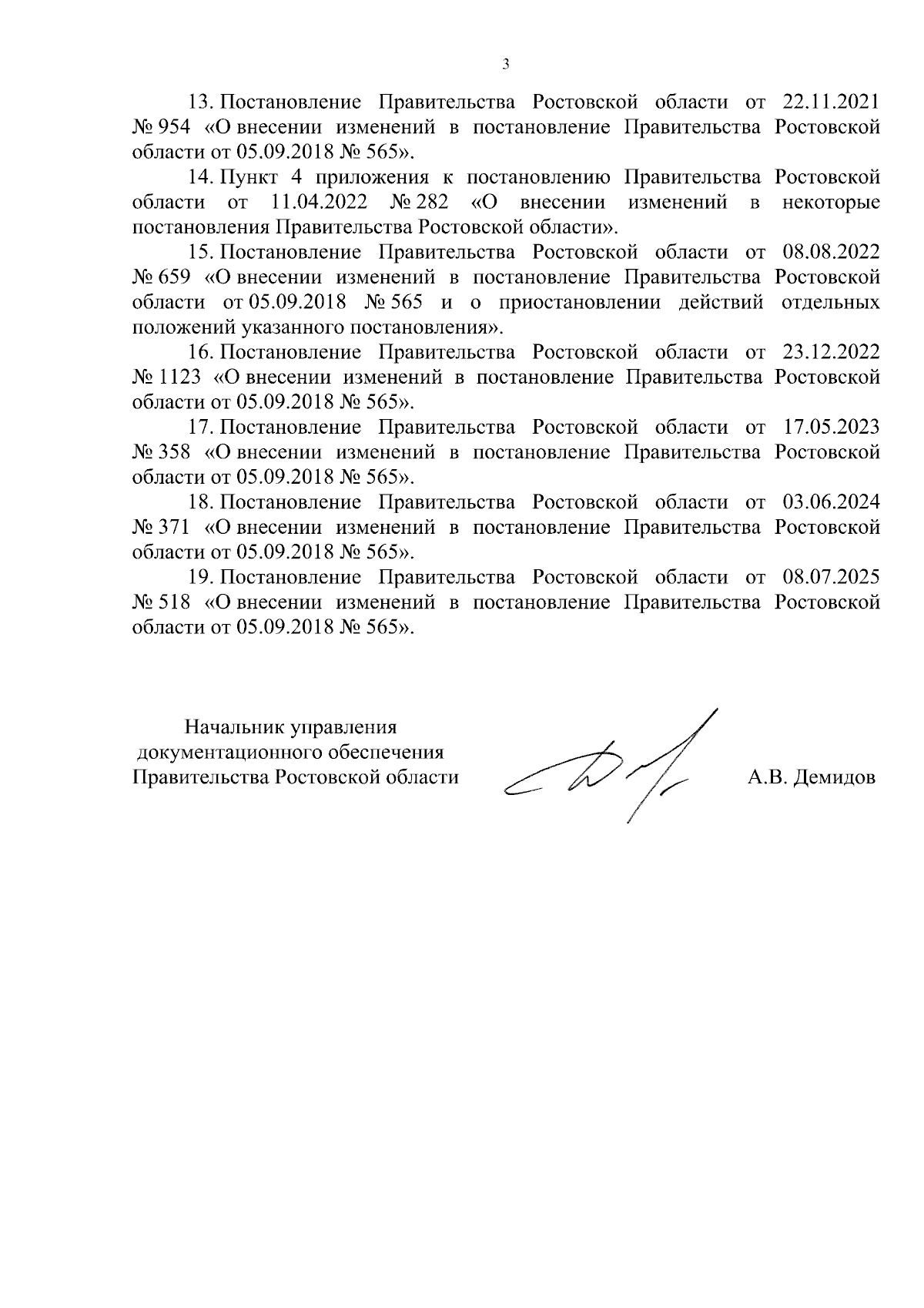 3

13. Постановление Правительства Ростовской области от 22.11.2021 № 954 «О внесении изменений в постановление Правительства Ростовской области от 05.09.2018 № 565».

14. Пункт 4 приложения к постановлению Правительства Ростовской области от 11.04.2022 № 282 «О внесении изменений в некоторые постановления Правительства Ростовской области».

15. Постановление Правительства Ростовской области от 08.08.2022 № 659 «О внесении изменений в постановление Правительства Ростовской области от 05.09.2018 № 565 и о приостановлении действий отдельных положений указанного постановления».

16. Постановление Правительства Ростовской области от 23.12.2022 № 1123 «О внесении изменений в постановление Правительства Ростовской области от 05.09.2018 № 565».

17. Постановление Правительства Ростовской области от 17.05.2023 № 358 «О внесении изменений в постановление Правительства Ростовской области от 05.09.2018 № 565».

18. Постановление Правительства Ростовской области от 03.06.2024 № 371 «О внесении изменений в постановление Правительства Ростовской области от 05.09.2018 № 565».

19. Постановление Правительства Ростовской области от 08.07.2025 № 518 «О внесении изменений в постановление Правительства Ростовской области от 05.09.2018 № 565».

Начальник управления документационного обеспечения Правительства Ростовской области

А.В. Демидов